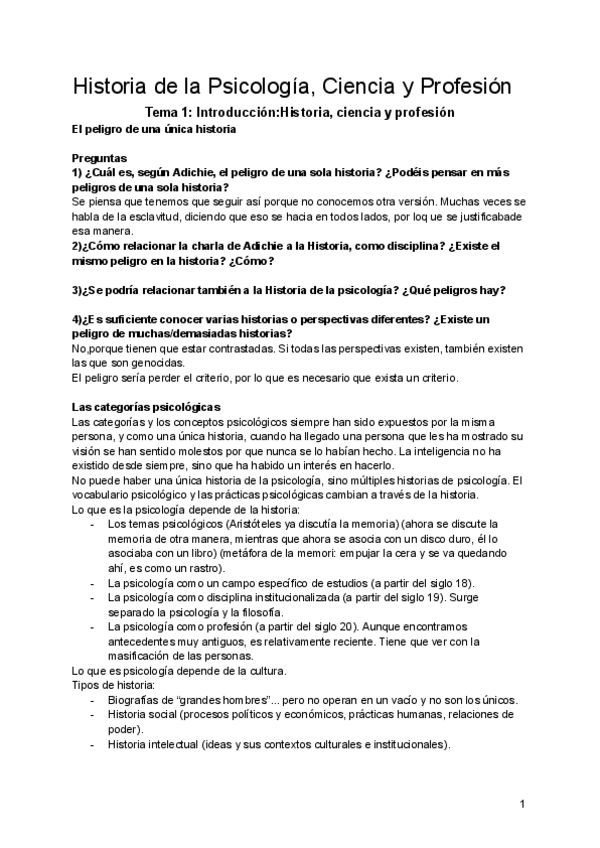 Historia de la Psicología, Ciencia y Profesión

Tema 1: Introducción:Historia, ciencia y profesión

El peligro de una única historia

Preguntas

1) ¿Cuál es, según Adichie, el peligro de una sola historia? ¿Podéis pensar en más peligros de una sola historia?

Se piensa que tenemos que seguir así porque no conocemos otra versión. Muchas veces se habla de la esclavitud, diciendo que eso se hacia en todos lados, por loq ue se justificabade esa manera.

2)¿Cómo relacionar la charla de Adichie a la Historia, como disciplina? ¿Existe el mismo peligro en la historia? ¿Cómo?

3)¿Se podría relacionar también a la Historia de la psicología? ¿Qué peligros hay?

4)¿Es suficiente conocer varias historias o perspectivas diferentes? ¿Existe un peligro de muchas/demasiadas historias?

No,porque tienen que estar contrastadas. Si todas las perspectivas existen, también existen las que son genocidas.

El peligro sería perder el criterio, por lo que es necesario que exista un criterio.

Las categorías psicológicas

Las categorías y los conceptos psicológicos siempre han sido expuestos por la misma persona, y como una única historia, cuando ha llegado una persona que les ha mostrado su visión se han sentido molestos por que nunca se lo habían hecho. La inteligencia no ha existido desde siempre, sino que ha habido un interés en hacerlo.

No puede haber una única historia de la psicología, sino múltiples historias de psicología. El vocabulario psicológico y las prácticas psicológicas cambian a través de la historia.

Lo que es la psicología depende de la historia:

- Los temas psicológicos (Aristóteles ya discutía la memoria) (ahora se discute la memoria de otra manera, mientras que ahora se asocia con un disco duro, él lo asociaba con un libro) (metáfora de la memori: empujar la cera y se va quedando ahí, es como un rastro).
- La psicología como un campo específico de estudios (a partir del siglo 18).
- La psicología como disciplina institucionalizada (a partir del siglo 19). Surge separado la psicología y la filosofía.
- La psicología como profesión (a partir del siglo 20). Aunque encontramos antecedentes muy antiguos, es relativamente reciente. Tiene que ver con la masificación de las personas.

Lo que es psicología depende de la cultura.

Tipos de historia:

- Biografías de "grandes hombres"... pero no operan en un vacío y no son los únicos.
- Historia social (procesos políticos y económicos, prácticas humanas, relaciones de poder).
- Historia intelectual (ideas y sus contextos culturales e institucionales).

1